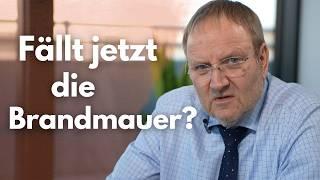 Fällt jetzt die Brandmauer?